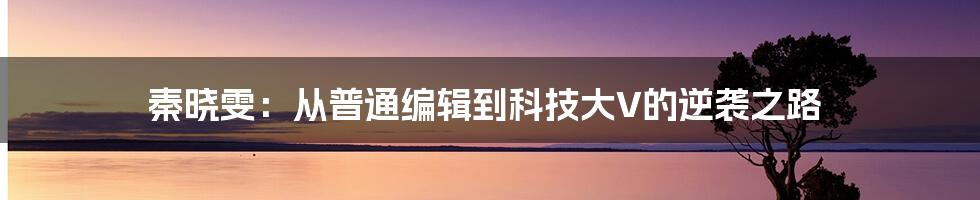 秦晓雯：从普通编辑到科技大V的逆袭之路